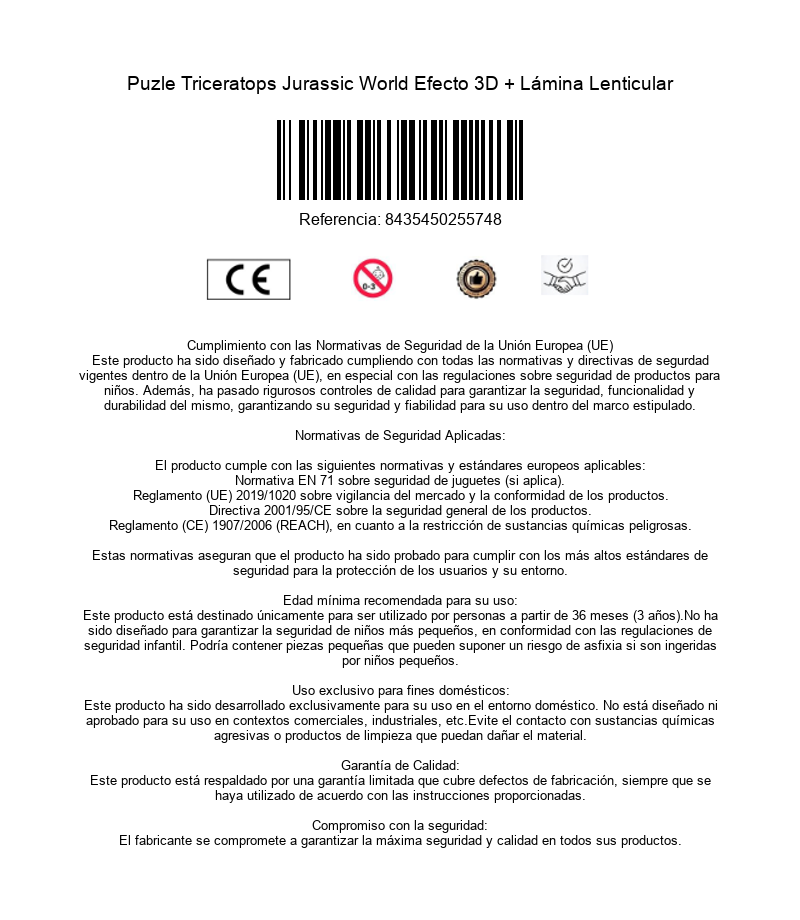 Puzle Triceratops Jurassic World Efecto 3D + Lámina Lenticular

Referencia: 8435450255748

CE

0-3

Cumplimiento con las Normativas de Seguridad de la Unión Europea (UE)
Este producto ha sido diseñado y fabricado cumpliendo con todas las normativas y directivas de segurdad vigentes dentro de la Unión Europea (UE), en especial con las regulaciones sobre seguridad de productos para niños. Además, ha pasado rigurosos controles de calidad para garantizar la seguridad, funcionalidad y durabilidad del mismo, garantizando su seguridad y fiabilidad para su uso dentro del marco estipulado.

Normativas de Seguridad Aplicadas:

El producto cumple con las siguientes normativas y estándares europeos aplicables:
Normativa EN 71 sobre seguridad de juguetes (si aplica).
Reglamento (UE) 2019/1020 sobre vigilancia del mercado y la conformidad de los productos.
Directiva 2001/95/CE sobre la seguridad general de los productos.
Reglamento (CE) 1907/2006 (REACH), en cuanto a la restricción de sustancias químicas peligrosas.

Estas normativas aseguran que el producto ha sido probado para cumplir con los más altos estándares de seguridad para la protección de los usuarios y su entorno.

Edad mínima recomendada para su uso:
Este producto está destinado únicamente para ser utilizado por personas a partir de 36 meses (3 años).No ha sido diseñado para garantizar la seguridad de niños más pequeños, en conformidad con las regulaciones de seguridad infantil. Podría contener piezas pequeñas que pueden suponer un riesgo de asfixia si son ingeridas por niños pequeños.

Uso exclusivo para fines domésticos:
Este producto ha sido desarrollado exclusivamente para su uso en el entorno doméstico. No está diseñado ni aprobado para su uso en contextos comerciales, industriales, etc.Evite el contacto con sustancias químicas agresivas o productos de limpieza que puedan dañar el material.

Garantía de Calidad:
Este producto está respaldado por una garantía limitada que cubre defectos de fabricación, siempre que se haya utilizado de acuerdo con las instrucciones proporcionadas.

Compromiso con la seguridad:
El fabricante se compromete a garantizar la máxima seguridad y calidad en todos sus productos.